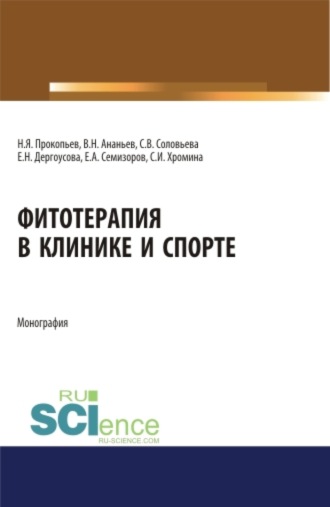 Н.Я. Прокопьев, В.Н. Ананьев, С.В. Соловьева
Е.Н. Дергоусова, Е.А. Семизоров, С.И. Хромина

ФИТОТЕРАПИЯ
В КЛИНИКЕ И СПОРТЕ

Монография

RU
SCIence
RU-SCIENCE.COM